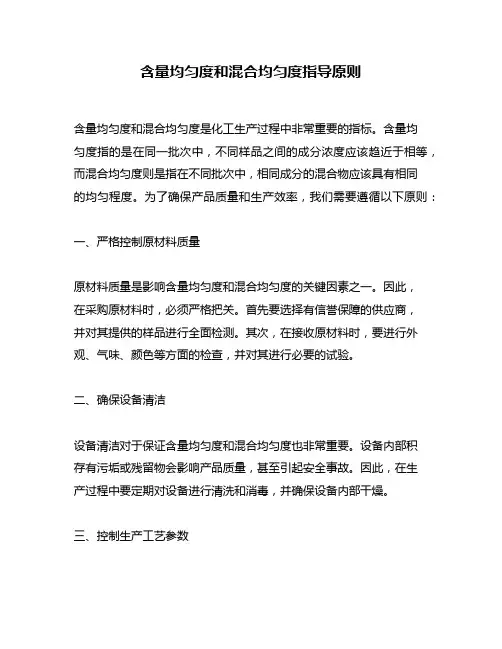 含量均匀度和混合均匀度指导原则

含量均匀度和混合均匀度是化工生产过程中非常重要的指标。含量均匀度指的是在同一批次中，不同样品之间的成分浓度应该趋近于相等，而混合均匀度则是指在不同批次中，相同成分的混合物应该具有相同的均匀程度。为了确保产品质量和生产效率，我们需要遵循以下原则：

一、严格控制原材料质量

原材料质量是影响含量均匀度和混合均匀度的关键因素之一。因此，在采购原材料时，必须严格把关。首先要选择有信誉保障的供应商，并对其提供的样品进行全面检测。其次，在接收原材料时，要进行外观、气味、颜色等方面的检查，并对其进行必要的试验。

二、确保设备清洁

设备清洁对于保证含量均匀度和混合均匀度也非常重要。设备内部积存有污垢或残留物会影响产品质量，甚至引起安全事故。因此，在生产过程中要定期对设备进行清洗和消毒，并确保设备内部干燥。

三、控制生产工艺参数